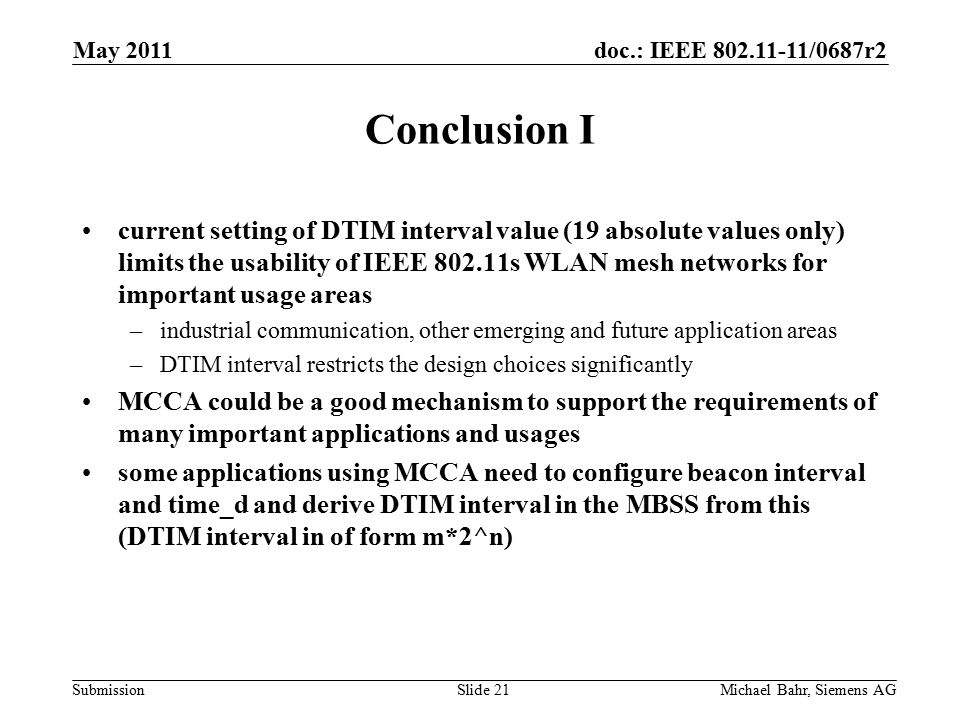 May 2011

doc.: IEEE 802.11-11/0687r2

Conclusion I

• current setting of DTIM interval value (19 absolute values only) limits the usability of IEEE 802.11s WLAN mesh networks for important usage areas

– industrial communication, other emerging and future application areas

– DTIM interval restricts the design choices significantly

• MCCA could be a good mechanism to support the requirements of many important applications and usages

• some applications using MCCA need to configure beacon interval and time_d and derive DTIM interval in the MBSS from this (DTIM interval in of form m*2^n)

Submission

Slide 21

Michael Bahr, Siemens AG